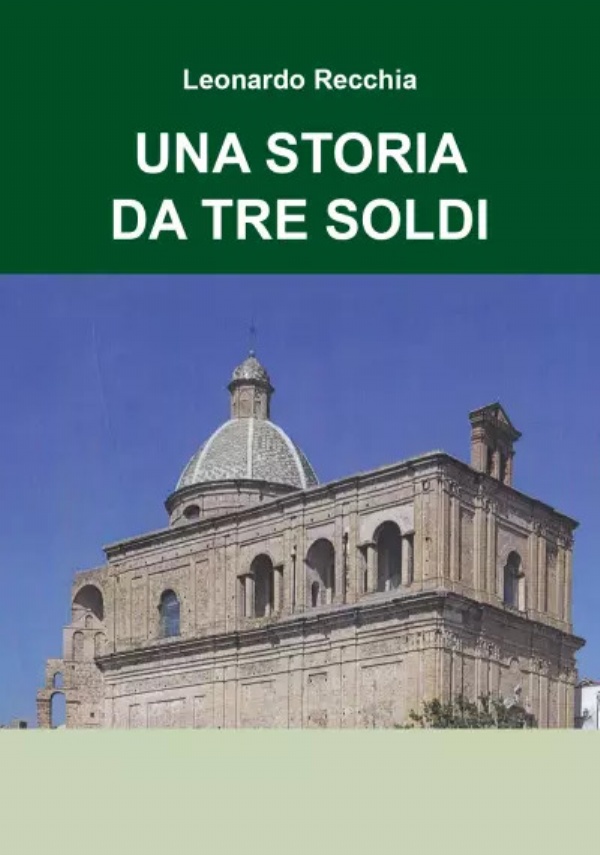 Leonardo Recchia

UNA STORIA DA TRE SOLDI